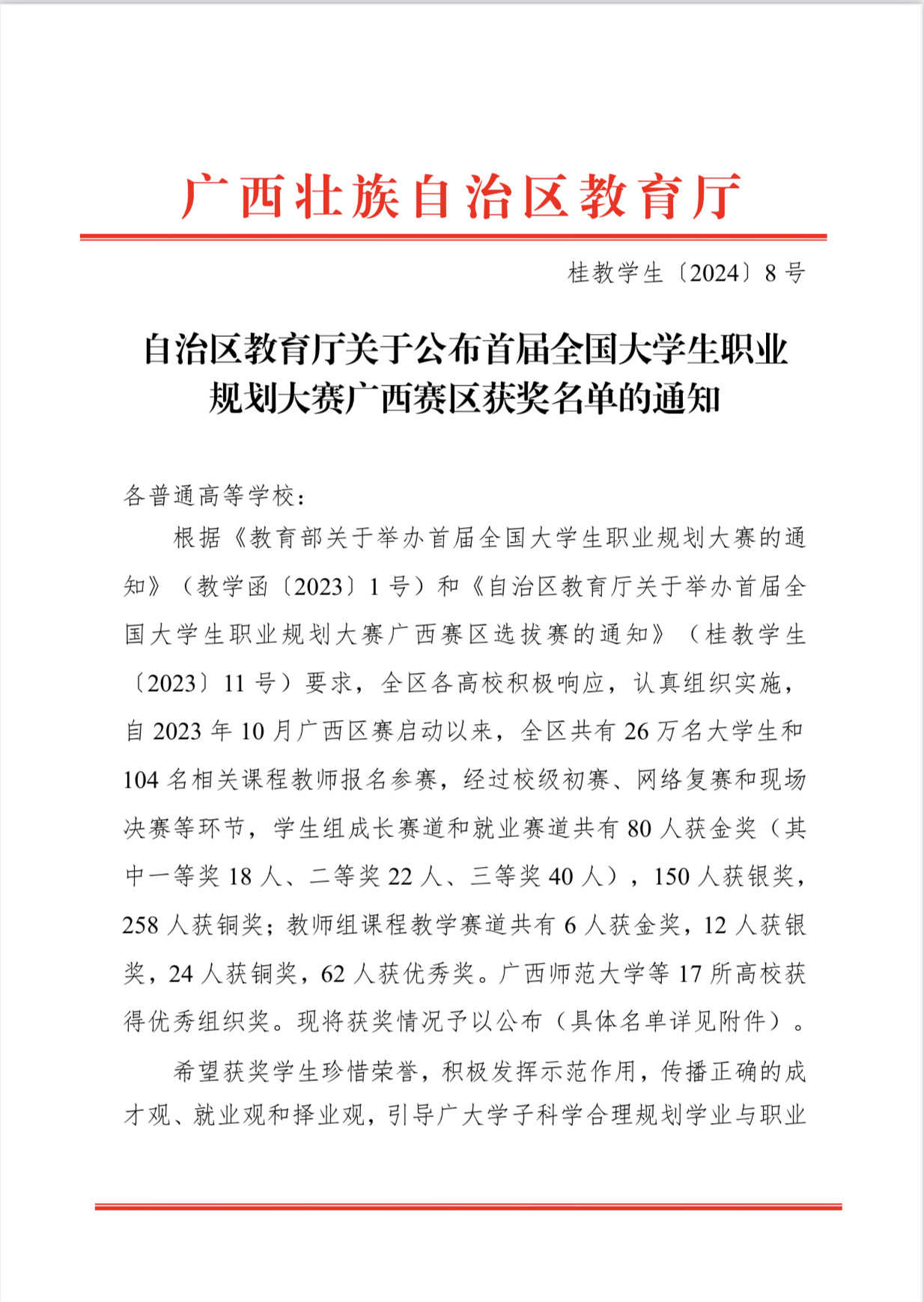 广西壮族自治区教育厅

桂教学生〔2024〕8号

自治区教育厅关于公布首届全国大学生职业规划大赛广西赛区获奖名单的通知

各普通高等学校：

根据《教育部关于举办首届全国大学生职业规划大赛的通知》（教学函〔2023〕1号）和《自治区教育厅关于举办首届全国大学生职业规划大赛广西赛区选拔赛的通知》（桂教学生〔2023〕11号）要求，全区各高校积极响应，认真组织实施，自2023年10月广西区赛启动以来，全区共有26万名大学生和104名相关课程教师报名参赛，经过校级初赛、网络复赛和现场决赛等环节，学生组成长赛道和就业赛道共有80人获金奖（其中一等奖18人、二等奖22人、三等奖40人），150人获银奖，258人获铜奖；教师组课程教学赛道共有6人获金奖，12人获银奖，24人获铜奖，62人获优秀奖。广西师范大学等17所高校获得优秀组织奖。现将获奖情况予以公布（具体名单详见附件）。

希望获奖学生珍惜荣誉，积极发挥示范作用，传播正确的成才观、就业观和择业观，引导广大学子科学合理规划学业与职业